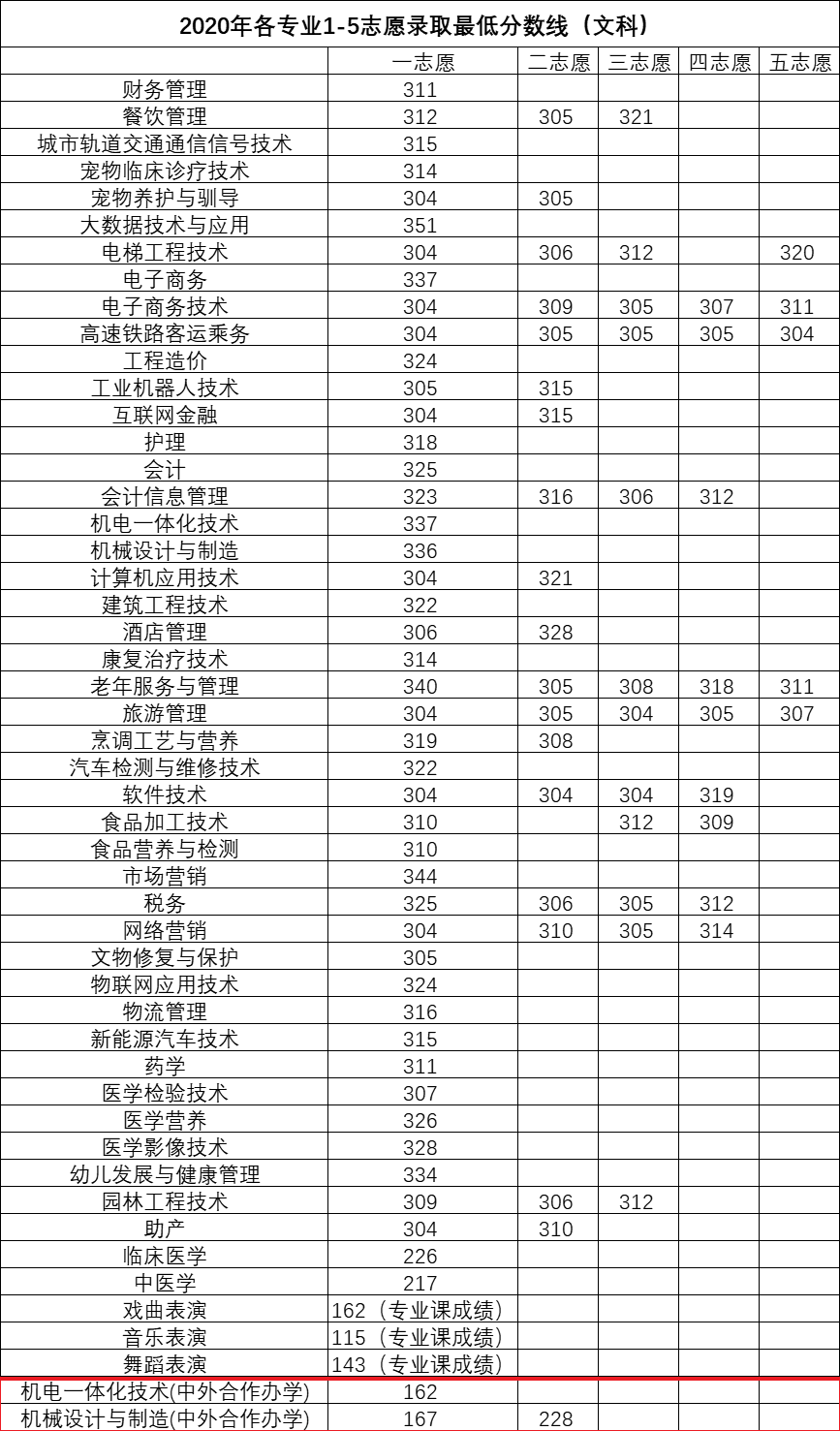 2020年各专业1-5志愿录取最低分数线（文科）

| | 一志愿 | 二志愿 | 三志愿 | 四志愿 | 五志愿 |
|---|---|---|---|---|---|
| 财务管理 | 311 | | | | |
| 餐饮管理 | 312 | 305 | 321 | | |
| 城市轨道交通通信信号技术 | 315 | | | | |
| 宠物临床诊疗技术 | 314 | | | | |
| 宠物养护与驯导 | 304 | 305 | | | |
| 大数据技术与应用 | 351 | | | | |
| 电梯工程技术 | 304 | 306 | 312 | | 320 |
| 电子商务 | 337 | | | | |
| 电子商务技术 | 304 | 309 | 305 | 307 | 311 |
| 高速铁路客运乘务 | 304 | 305 | 305 | 305 | 304 |
| 工程造价 | 324 | | | | |
| 工业机器人技术 | 305 | 315 | | | |
| 互联网金融 | 304 | 315 | | | |
| 护理 | 318 | | | | |
| 会计 | 325 | | | | |
| 会计信息管理 | 323 | 316 | 306 | 312 | |
| 机电一体化技术 | 337 | | | | |
| 机械设计与制造 | 336 | | | | |
| 计算机应用技术 | 304 | 321 | | | |
| 建筑工程技术 | 322 | | | | |
| 酒店管理 | 306 | 328 | | | |
| 康复治疗技术 | 314 | | | | |
| 老年服务与管理 | 340 | 305 | 308 | 318 | 311 |
| 旅游管理 | 304 | 305 | 304 | 305 | 307 |
| 烹调工艺与营养 | 319 | 308 | | | |
| 汽车检测与维修技术 | 322 | | | | |
| 软件技术 | 304 | 304 | 304 | 319 | |
| 食品加工技术 | 310 | | 312 | 309 | |
| 食品营养与检测 | 310 | | | | |
| 市场营销 | 344 | | | | |
| 税务 | 325 | 306 | 305 | 312 | |
| 网络营销 | 304 | 310 | 305 | 314 | |
| 文物修复与保护 | 305 | | | | |
| 物联网应用技术 | 324 | | | | |
| 物流管理 | 316 | | | | |
| 新能源汽车技术 | 315 | | | | |
| 药学 | 311 | | | | |
| 医学检验技术 | 307 | | | | |
| 医学营养 | 326 | | | | |
| 医学影像技术 | 328 | | | | |
| 幼儿发展与健康管理 | 334 | | | | |
| 园林工程技术 | 309 | 306 | 312 | | |
| 助产 | 304 | 310 | | | |
| 临床医学 | 226 | | | | |
| 中医学 | 217 | | | | |
| 戏曲表演 | 162（专业课成绩） | | | | |
| 音乐表演 | 115（专业课成绩） | | | | |
| 舞蹈表演 | 143（专业课成绩） | | | | |
| 机电一体化技术(中外合作办学) | 162 | | | | |
| 机械设计与制造(中外合作办学) | 167 | 228 | | | |